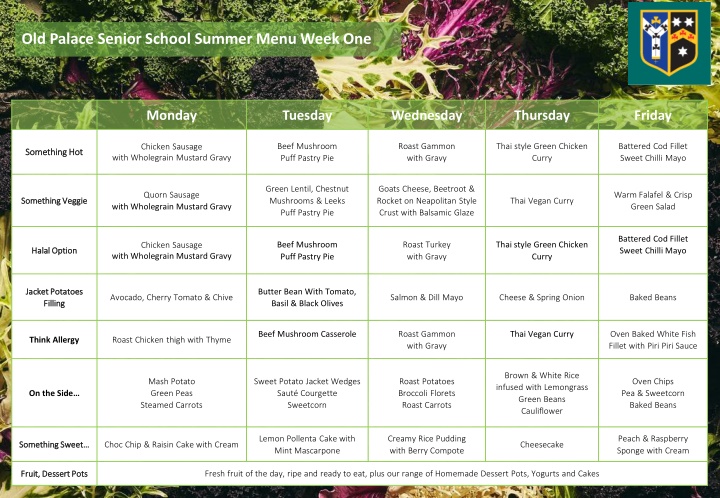 Old Palace Senior School Summer Menu Week One

| | Monday | Tuesday | Wednesday | Thursday | Friday |
|---|---|---|---|---|---|
| Something Hot | Chicken Sausage with Wholegrain Mustard Gravy | Beef Mushroom Puff Pastry Pie | Roast Gammon with Gravy | Thai style Green Chicken Curry | Battered Cod Fillet Sweet Chilli Mayo |
| Something Veggie | Quorn Sausage with Wholegrain Mustard Gravy | Green Lentil, Chestnut Mushrooms & Leeks Puff Pastry Pie | Goats Cheese, Beetroot & Rocket on Neapolitan Style Crust with Balsamic Glaze | Thai Vegan Curry | Warm Falafel & Crisp Green Salad |
| Halal Option | Chicken Sausage with Wholegrain Mustard Gravy | Beef Mushroom Puff Pastry Pie | Roast Turkey with Gravy | Thai style Green Chicken Curry | Battered Cod Fillet Sweet Chilli Mayo |
| Jacket Potatoes Filling | Avocado, Cherry Tomato & Chive | Butter Bean With Tomato, Basil & Black Olives | Salmon & Dill Mayo | Cheese & Spring Onion | Baked Beans |
| Think Allergy | Roast Chicken thigh with Thyme | Beef Mushroom Casserole | Roast Gammon with Gravy | Thai Vegan Curry | Oven Baked White Fish Fillet with Piri Piri Sauce |
| On the Side... | Mash Potato Green Peas Steamed Carrots | Sweet Potato Jacket Wedges Sauté Courgette Sweetcorn | Roast Potatoes Broccoli Florets Roast Carrots | Brown & White Rice infused with Lemongrass Green Beans Cauliflower | Oven Chips Pea & Sweetcorn Baked Beans |
| Something Sweet... | Choc Chip & Raisin Cake with Cream | Lemon Pollenta Cake with Mint Mascarpone | Creamy Rice Pudding with Berry Compote | Cheesecake | Peach & Raspberry Sponge with Cream |
| Fruit, Dessert Pots | Fresh fruit of the day, ripe and ready to eat, plus our range of Homemade Dessert Pots, Yogurts and Cakes | | | | |